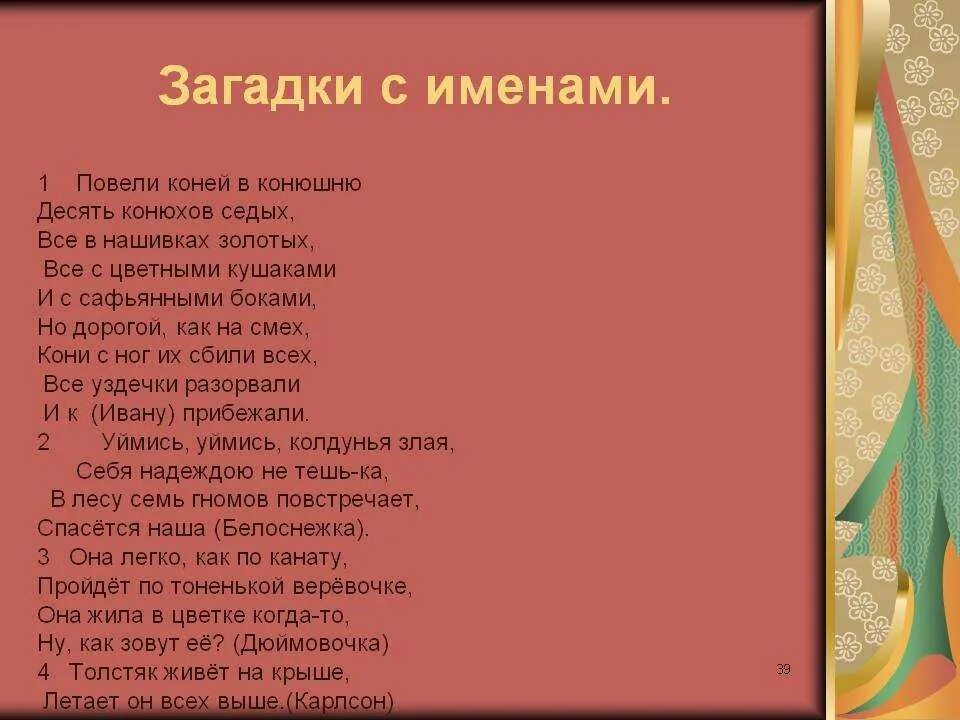 Загадки с именами.

1 Повели коней в конюшню
Десять конюхов седых,
Все в нашивках золотых,
Все с цветными кушаками
И с сафьянными боками,
Но дорогой, как на смех,
Кони с ног их сбили всех,
Все уздечки разорвали
И к (Ивану) прибежали.
2 Уймись, уймись, колдунья злая,
Себя надеждою не тешь-ка,
В лесу семь гномов повстречает,
Спасётся наша (Белоснежка).
3 Она легко, как по канату,
Пройдёт по тоненькой верёвочке,
Она жила в цветке когда-то,
Ну, как зовут её? (Дюймовочка)
4 Толстяк живёт на крыше,
Летает он всех выше.(Карлсон)

39